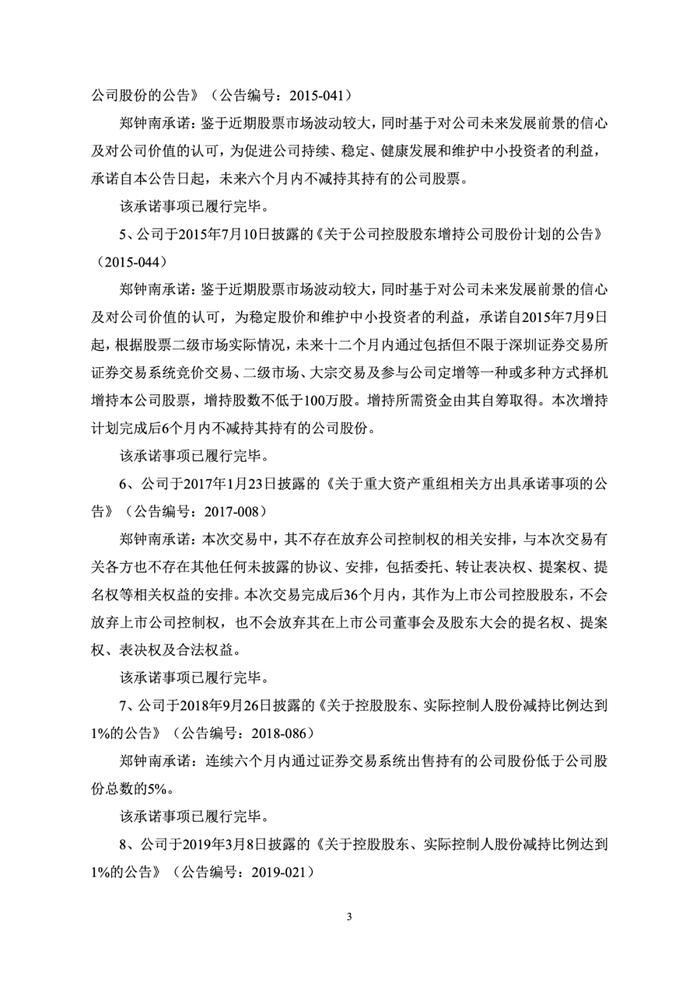 公司股份的公告》（公告编号：2015-041）

郑钟南承诺：鉴于近期股票市场波动较大，同时基于对公司未来发展前景的信心及对公司价值的认可，为促进公司持续、稳定、健康发展和维护中小投资者的利益，承诺自本公告日起，未来六个月内不减持其持有的公司股票。

该承诺事项已履行完毕。

5、公司于2015年7月10日披露的《关于公司控股股东增持公司股份计划的公告》（2015-044）

郑钟南承诺：鉴于近期股票市场波动较大，同时基于对公司未来发展前景的信心及对公司价值的认可，为稳定股价和维护中小投资者的利益，承诺自2015年7月9日起，根据股票二级市场实际情况，未来十二个月内通过包括但不限于深圳证券交易所证券交易系统竞价交易、二级市场、大宗交易及参与公司定增等一种或多种方式择机增持本公司股票，增持股数不低于100万股。增持所需资金由其自筹取得。本次增持计划完成后6个月内不减持其持有的公司股份。

该承诺事项已履行完毕。

6、公司于2017年1月23日披露的《关于重大资产重组相关方出具承诺事项的公告》（公告编号：2017-008）

郑钟南承诺：本次交易中，其不存在放弃公司控制权的相关安排，与本次交易有关各方也不存在其他任何未披露的协议、安排，包括委托、转让表决权、提案权、提名权等相关权益的安排。本次交易完成后36个月内，其作为上市公司控股股东，不会放弃上市公司控制权，也不会放弃其在上市公司董事会及股东大会的提名权、提案权、表决权及合法权益。

该承诺事项已履行完毕。

7、公司于2018年9月26日披露的《关于控股股东、实际控制人股份减持比例达到1%的公告》（公告编号：2018-086）

郑钟南承诺：连续六个月内通过证券交易系统出售持有的公司股份低于公司股份总数的5%。

该承诺事项已履行完毕。

8、公司于2019年3月8日披露的《关于控股股东、实际控制人股份减持比例达到1%的公告》（公告编号：2019-021）

3